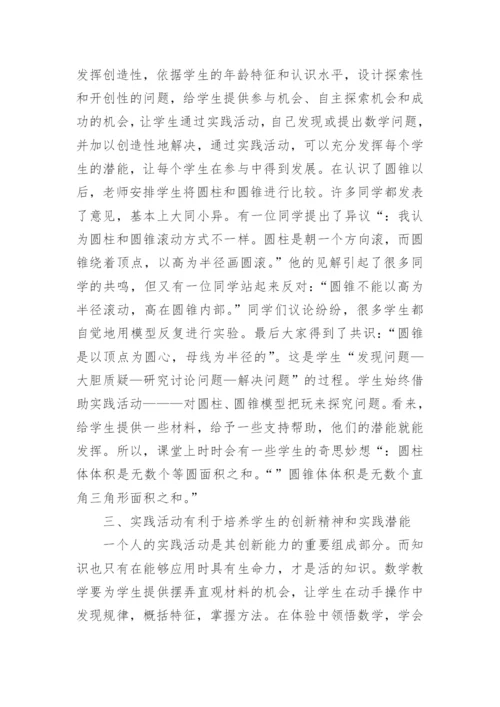 发挥创造性，依据学生的年龄特征和认识水平，设计探索性和开创性的问题，给学生提供参与机会、自主探索机会和成功的机会，让学生通过实践活动，自己发现或提出数学问题，并加以创造性地解决，通过实践活动，可以充分发挥每个学生的潜能，让每个学生在参与中得到发展。在认识了圆锥以后，老师安排学生将圆柱和圆锥进行比较。许多同学都发表了意见，基本上大同小异。有一位同学提出了异议“：我认为圆柱和圆锥滚动方式不一样。圆柱是朝一个方向滚，而圆锥绕着顶点，以高为半径画圆滚。”他的见解引起了很多同学的共鸣，但又有一位同学站起来反对：“圆锥不能以高为半径滚动，高在圆锥内部。”同学们议论纷纷，很多学生都自觉地用模型反复进行实验。最后大家得到了共识：“圆锥是以顶点为圆心，母线为半径的”。这是学生“发现问题—大胆质疑—研究讨论问题—解决问题”的过程。学生始终借助实践活动———对圆柱、圆锥模型把玩来探究问题。看来，给学生提供一些材料，给予一些支持帮助，他们的潜能就能发挥。所以，课堂上时时会有一些学生的奇思妙想“：圆柱体体积是无数个等圆面积之和。“”圆锥体体积是无数个直角三角形面积之和。”

三、实践活动有利于培养学生的创新精神和实践潜能

一个人的实践活动是其创新能力的重要组成部分。而知识也只有在能够应用时具有生命力，才是活的知识。数学教学要为学生提供摆弄直观材料的机会，让学生在动手操作中发现规律，概括特征，掌握方法。在体验中领悟数学，学会